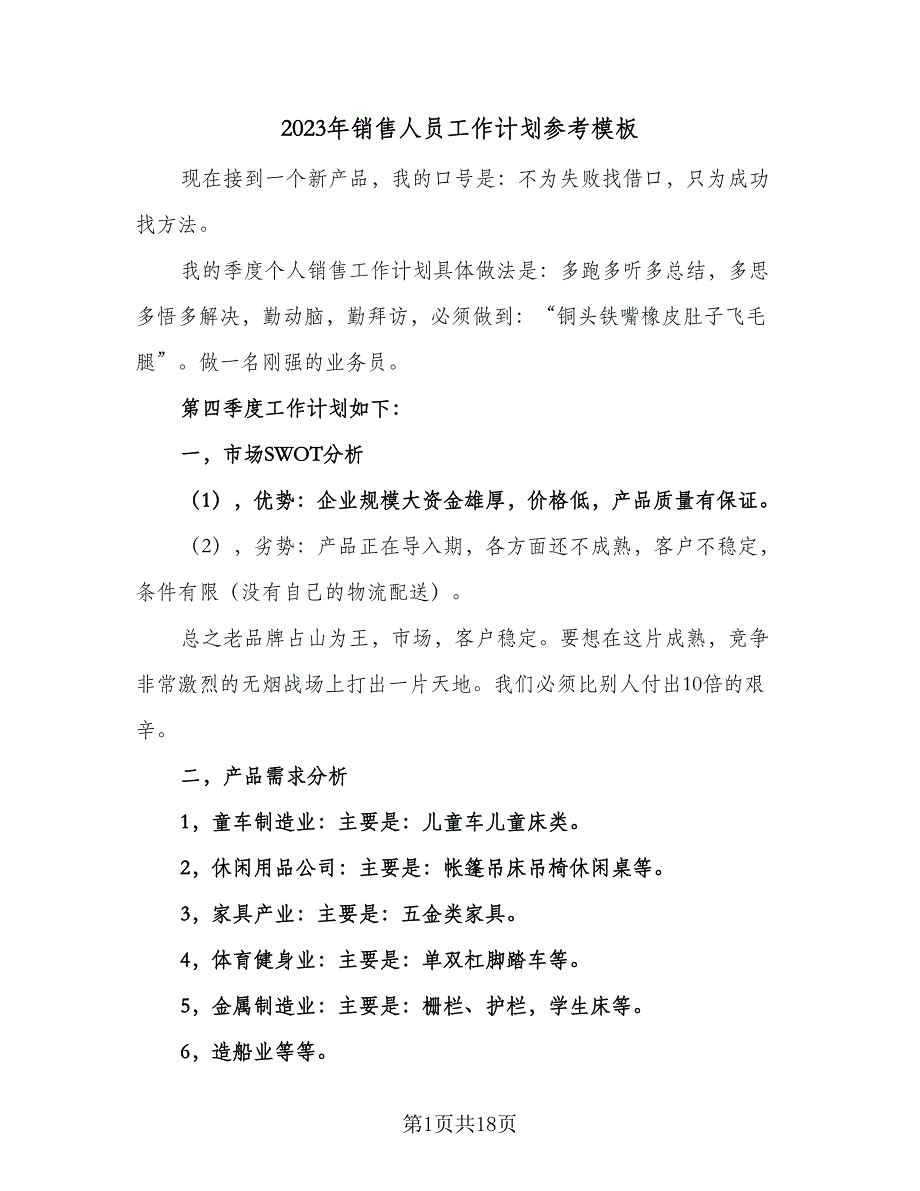 2023年销售人员工作计划参考模板

现在接到一个新产品，我的口号是：不为失败找借口，只为成功找方法。

我的季度个人销售工作计划具体做法是：多跑多听多总结，多思多悟多解决，勤动脑，勤拜访，必须做到：“铜头铁嘴橡皮肚子飞毛腿”。做一名刚强的业务员。

第四季度工作计划如下：

一，市场SWOT分析

（1），优势：企业规模大资金雄厚，价格低，产品质量有保证。

（2），劣势：产品正在导入期，各方面还不成熟，客户不稳定，条件有限（没有自己的物流配送）。

总之老品牌占山为王，市场，客户稳定。要想在这片成熟，竞争非常激烈的无烟战场上打出一片天地。我们必须比别人付出10倍的艰辛。

二，产品需求分析

1，童车制造业：主要是：儿童车儿童床类。

2，休闲用品公司：主要是：帐篷吊床吊椅休闲桌等。

3，家具产业：主要是：五金类家具。

4，体育健身业：主要是：单双杠脚踏车等。

5，金属制造业：主要是：栅栏、护栏，学生床等。

6，造船业等等。

第1页共18页